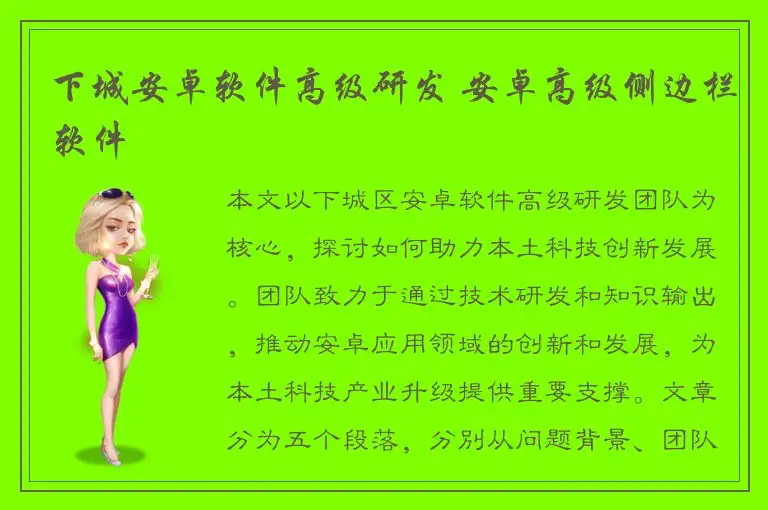 下城安卓软件高级研发 安卓高级侧边栏软件

本文以下城区安卓软件高级研发团队为核心，探讨如何助力本土科技创新发展。团队致力于通过技术研发和知识输出，推动安卓应用领域的创新和发展，为本土科技产业升级提供重要支撑。文章分为五个段落，分别从问题背景、团队